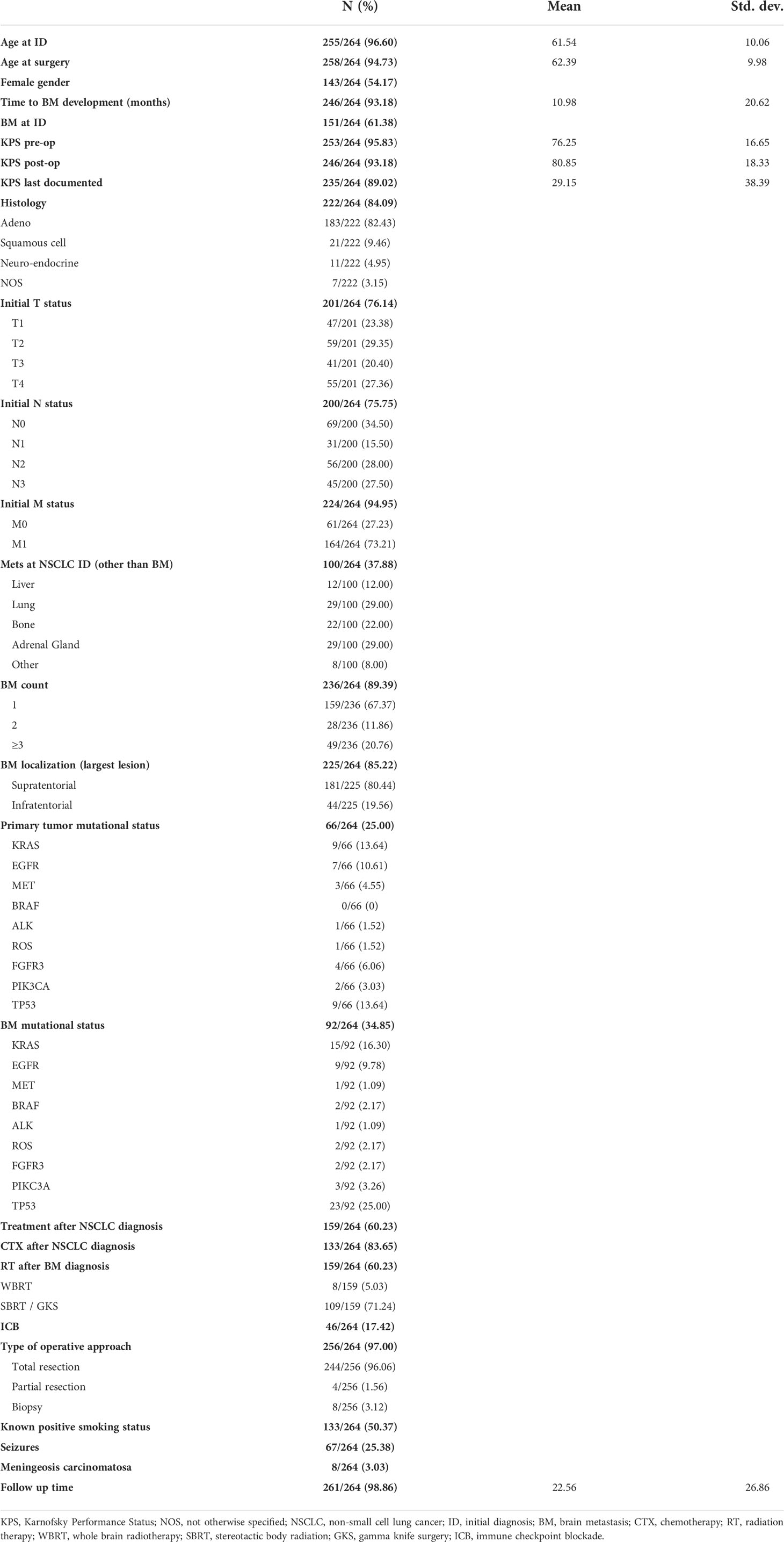 |  | N (%) | Mean | Std. dev. |
|---|---|---|---|
| **Age at ID** | **255/264 (96.60)** | 61.54 | 10.06 |
| **Age at surgery** | **258/264 (94.73)** | 62.39 | 9.98 |
| **Female gender** | **143/264 (54.17)** |  |  |
| **Time to BM development (months)** | **246/264 (93.18)** | 10.98 | 20.62 |
| **BM at ID** | **151/264 (61.38)** |  |  |
| **KPS pre-op** | **253/264 (95.83)** | 76.25 | 16.65 |
| **KPS post-op** | **246/264 (93.18)** | 80.85 | 18.33 |
| **KPS last documented** | **235/264 (89.02)** | 29.15 | 38.39 |
| **Histology** | **222/264 (84.09)** |  |  |
| Adeno | 183/222 (82.43) |  |  |
| Squamous cell | 21/222 (9.46) |  |  |
| Neuro-endocrine | 11/222 (4.95) |  |  |
| NOS | 7/222 (3.15) |  |  |
| **Initial T status** | **201/264 (76.14)** |  |  |
| T1 | 47/201 (23.38) |  |  |
| T2 | 59/201 (29.35) |  |  |
| T3 | 41/201 (20.40) |  |  |
| T4 | 55/201 (27.36) |  |  |
| **Initial N status** | **200/264 (75.75)** |  |  |
| N0 | 69/200 (34.50) |  |  |
| N1 | 31/200 (15.50) |  |  |
| N2 | 56/200 (28.00) |  |  |
| N3 | 45/200 (27.50) |  |  |
| **Initial M status** | **224/264 (94.95)** |  |  |
| M0 | 61/264 (27.23) |  |  |
| M1 | 164/264 (73.21) |  |  |
| **Mets at NSCLC ID (other than BM)** | **100/264 (37.88)** |  |  |
| Liver | 12/100 (12.00) |  |  |
| Lung | 29/100 (29.00) |  |  |
| Bone | 22/100 (22.00) |  |  |
| Adrenal Gland | 29/100 (29.00) |  |  |
| Other | 8/100 (8.00) |  |  |
| **BM count** | **236/264 (89.39)** |  |  |
| 1 | 159/236 (67.37) |  |  |
| 2 | 28/236 (11.86) |  |  |
| ≥3 | 49/236 (20.76) |  |  |
| **BM localization (largest lesion)** | **225/264 (85.22)** |  |  |
| Supratentorial | 181/225 (80.44) |  |  |
| Infratentorial | 44/225 (19.56) |  |  |
| **Primary tumor mutational status** | **66/264 (25.00)** |  |  |
| KRAS | 9/66 (13.64) |  |  |
| EGFR | 7/66 (10.61) |  |  |
| MET | 3/66 (4.55) |  |  |
| BRAF | 0/66 (0) |  |  |
| ALK | 1/66 (1.52) |  |  |
| ROS | 1/66 (1.52) |  |  |
| FGFR3 | 4/66 (6.06) |  |  |
| PIK3CA | 2/66 (3.03) |  |  |
| TP53 | 9/66 (13.64) |  |  |
| **BM mutational status** | **92/264 (34.85)** |  |  |
| KRAS | 15/92 (16.30) |  |  |
| EGFR | 9/92 (9.78) |  |  |
| MET | 1/92 (1.09) |  |  |
| BRAF | 2/92 (2.17) |  |  |
| ALK | 1/92 (1.09) |  |  |
| ROS | 2/92 (2.17) |  |  |
| FGFR3 | 2/92 (2.17) |  |  |
| PIKC3A | 3/92 (3.26) |  |  |
| TP53 | 23/92 (25.00) |  |  |
| **Treatment after NSCLC diagnosis** | **159/264 (60.23)** |  |  |
| **CTX after NSCLC diagnosis** | **133/264 (83.65)** |  |  |
| **RT after BM diagnosis** | **159/264 (60.23)** |  |  |
| WBRT | 8/159 (5.03) |  |  |
| SBRT / GKS | 109/159 (71.24) |  |  |
| **ICB** | **46/264 (17.42)** |  |  |
| **Type of operative approach** | **256/264 (97.00)** |  |  |
| Total resection | 244/256 (96.06) |  |  |
| Partial resection | 4/256 (1.56) |  |  |
| Biopsy | 8/256 (3.12) |  |  |
| **Known positive smoking status** | **133/264 (50.37)** |  |  |
| **Seizures** | **67/264 (25.38)** |  |  |
| **Meningeosis carcinomatosa** | **8/264 (3.03)** |  |  |
| **Follow up time** | **261/264 (98.86)** | 22.56 | 26.86 |

KPS, Karnofsky Performance Status; NOS, not otherwise specified; NSCLC, non-small cell lung cancer; ID, initial diagnosis; BM, brain metastasis; CTX, chemotherapy; RT, radiation therapy; WBRT, whole brain radiotherapy; SBRT, stereotactic body radiation; GKS, gamma knife surgery; ICB, immune checkpoint blockade.